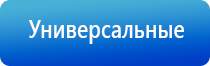 Универсальные